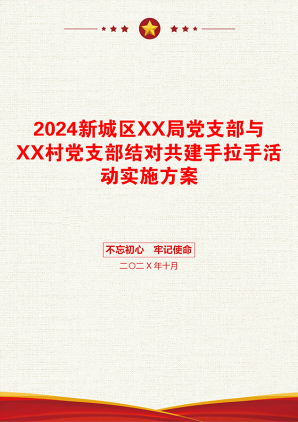 2024新城区XX局党支部与XX村党支部结对共建手拉手活动实施方案

不忘初心　牢记使命

二〇二X年十月